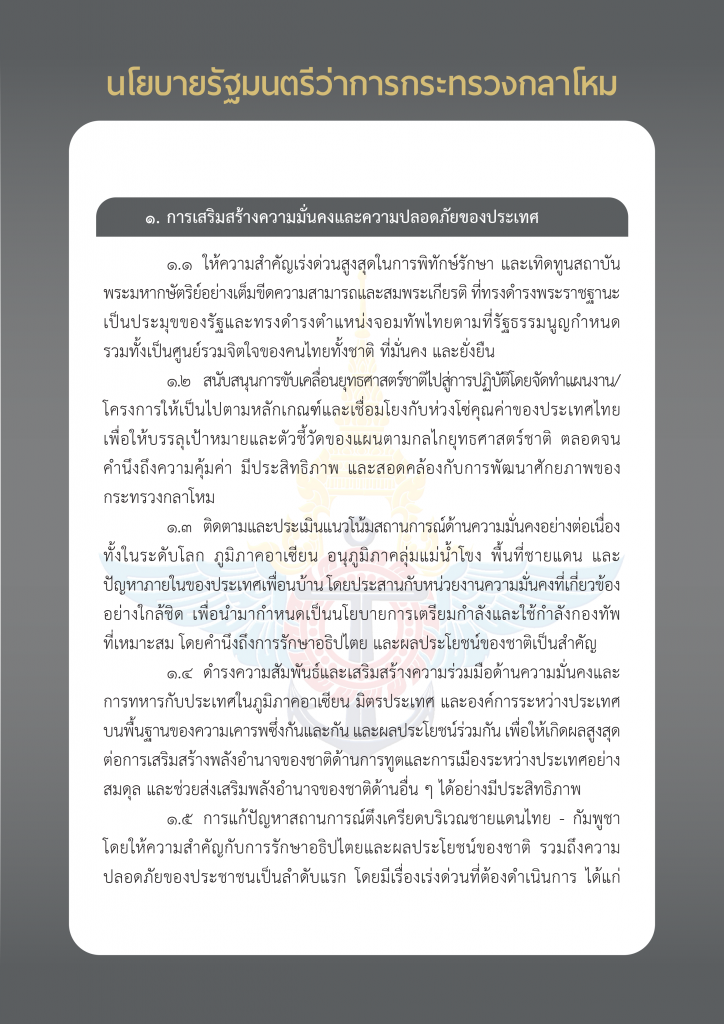 นโยบายรัฐมนตรีว่าการกระทรวงกลาโหม

๑. การเสริมสร้างความมั่นคงและความปลอดภัยของประเทศ

๑.๑ ให้ความสำคัญเร่งด่วนสูงสุดในการพิทักษ์รักษา และเทิดทูนสถาบันพระมหากษัตริย์อย่างเต็มขีดความสามารถและสมพระเกียรติ ที่ทรงดำรงพระราชฐานะเป็นประมุขของรัฐและทรงดำรงตำแหน่งจอมทัพไทยตามที่รัฐธรรมนูญกำหนด รวมทั้งเป็นศูนย์รวมจิตใจของคนไทยทั้งชาติ ที่มั่นคง และยั่งยืน

๑.๒ สนับสนุนการขับเคลื่อนยุทธศาสตร์ชาติไปสู่การปฏิบัติโดยจัดทำแผนงาน/โครงการให้เป็นไปตามหลักเกณฑ์และเชื่อมโยงกับห่วงโซ่คุณค่าของประเทศไทย เพื่อให้บรรลุเป้าหมายและตัวชี้วัดของแผนตามกลไกยุทธศาสตร์ชาติ ตลอดจนคำนึงถึงความคุ้มค่า มีประสิทธิภาพ และสอดคล้องกับการพัฒนาศักยภาพของกระทรวงกลาโหม

๑.๓ ติดตามและประเมินแนวโน้มสถานการณ์ด้านความมั่นคงอย่างต่อเนื่อง ทั้งในระดับโลก ภูมิภาคอาเซียน อนุภูมิภาคลุ่มแม่น้ำโขง พื้นที่ชายแดน และปัญหาภายในของประเทศเพื่อนบ้าน โดยประสานกับหน่วยงานความมั่นคงที่เกี่ยวข้องอย่างใกล้ชิด เพื่อนำมากำหนดเป็นนโยบายการเตรียมกำลังและใช้กำลังกองทัพที่เหมาะสม โดยคำนึงถึงการรักษาอธิปไตย และผลประโยชน์ของชาติเป็นสำคัญ

๑.๔ ดำรงความสัมพันธ์และเสริมสร้างความร่วมมือด้านความมั่นคงและการทหารกับประเทศในภูมิภาคอาเซียน มิตรประเทศ และองค์การระหว่างประเทศ บนพื้นฐานของความเคารพซึ่งกันและกัน และผลประโยชน์ร่วมกัน เพื่อให้เกิดผลสูงสุดต่อการเสริมสร้างพลังอำนาจของชาติด้านการทูตและการเมืองระหว่างประเทศอย่างสมดุล และช่วยส่งเสริมพลังอำนาจของชาติด้านอื่น ๆ ได้อย่างมีประสิทธิภาพ

๑.๕ การแก้ปัญหาสถานการณ์ตึงเครียดบริเวณชายแดนไทย - กัมพูชา โดยให้ความสำคัญกับการรักษาอธิปไตยและผลประโยชน์ของชาติ รวมถึงความปลอดภัยของประชาชนเป็นลำดับแรก โดยมีเรื่องเร่งด่วนที่ต้องดำเนินการ ได้แก่